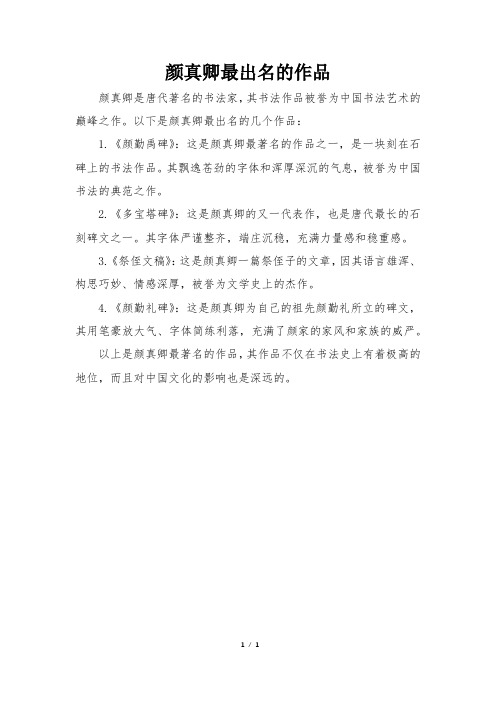 颜真卿最出名的作品

颜真卿是唐代著名的书法家，其书法作品被誉为中国书法艺术的巅峰之作。以下是颜真卿最出名的几个作品：

1.《颜勤禹碑》：这是颜真卿最著名的作品之一，是一块刻在石碑上的书法作品。其飘逸苍劲的字体和浑厚深沉的气息，被誉为中国书法的典范之作。

2.《多宝塔碑》：这是颜真卿的又一代表作，也是唐代最长的石刻碑文之一。其字体严谨整齐，端庄沉稳，充满力量感和稳重感。

3.《祭侄文稿》：这是颜真卿一篇祭侄子的文章，因其语言雄浑、构思巧妙、情感深厚，被誉为文学史上的杰作。

4.《颜勤礼碑》：这是颜真卿为自己的祖先颜勤礼所立的碑文，其用笔豪放大气、字体简练利落，充满了颜家的家风和家族的威严。

以上是颜真卿最著名的作品，其作品不仅在书法史上有着极高的地位，而且对中国文化的影响也是深远的。

1 / 1